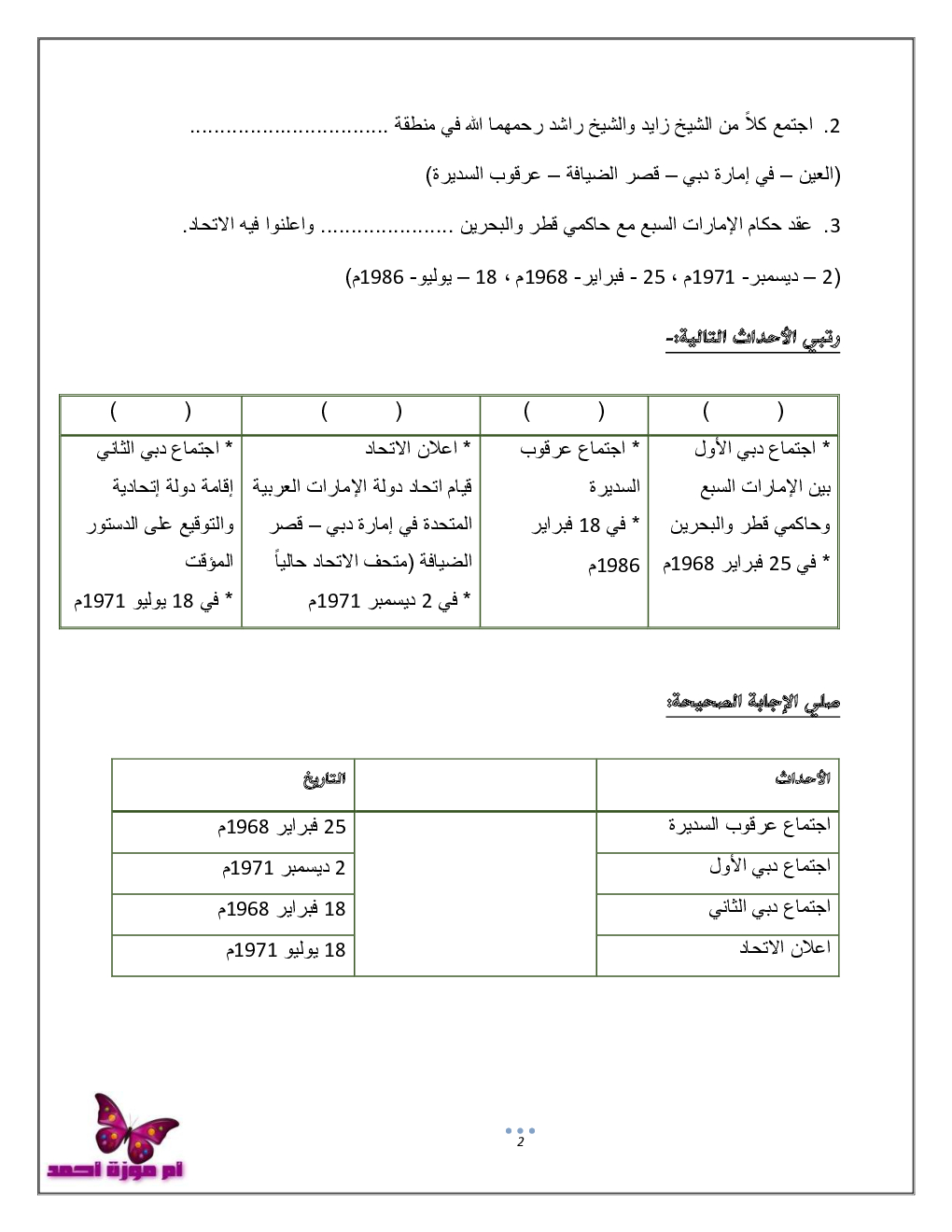 2. اجتمع كلاً من الشيخ زايد والشيخ راشد رحمهما الله في منطقة ................................

(العين – في إمارة دبي – قصر الضيافة – عرقوب السديرة)

3. عقد حكام الإمارات السبع مع حاكمي قطر والبحرين ..................... واعلنوا فيه الاتحاد.

(2 – ديسمبر- 1971م ، 25 - فبراير- 1968م ، 18 – يوليو- 1986م)

رتبي الأحداث التالية:-

| ( ) | ( ) | ( ) | ( ) |
|---|---|---|---|
| * اجتماع دبي الأول بين الإمارات السبع وحاكمي قطر والبحرين * في 25 فبراير 1968م | * اجتماع عرقوب السديرة * في 18 فبراير 1986م | * اعلان الاتحاد قيام اتحاد دولة الإمارات العربية المتحدة في إمارة دبي – قصر الضيافة (متحف الاتحاد حالياً * في 2 ديسمبر 1971م | * اجتماع دبي الثاني إقامة دولة إتحادية والتوقيع على الدستور المؤقت * في 18 يوليو 1971م |

صلي الإجابة الصحيحة:

| الأحداث | | التاريخ |
|---|---|---|
| اجتماع عرقوب السديرة | | 25 فبراير 1968م |
| اجتماع دبي الأول | | 2 ديسمبر 1971م |
| اجتماع دبي الثاني | | 18 فبراير 1968م |
| اعلان الاتحاد | | 18 يوليو 1971م |

2

ام موزة احمد